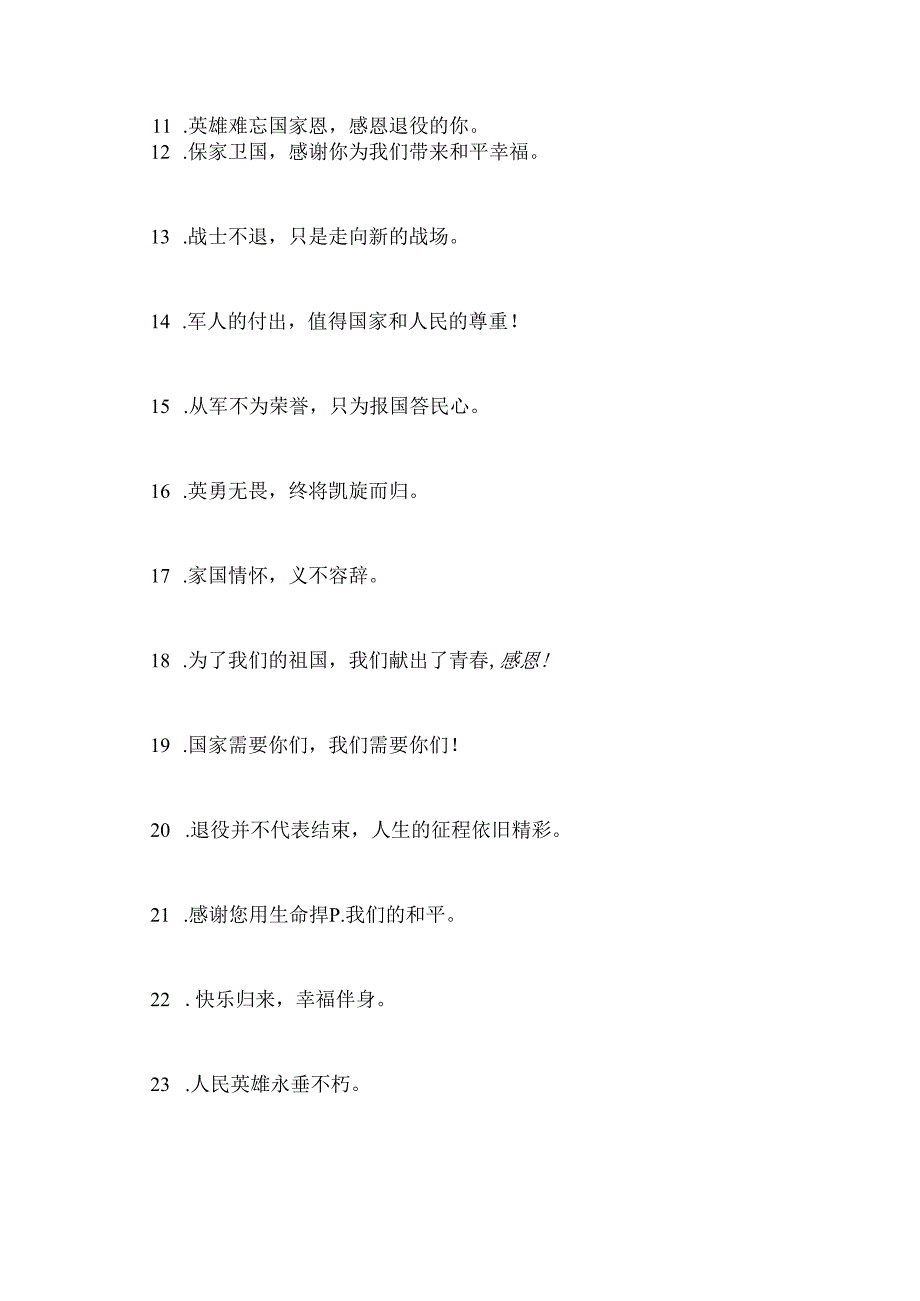 11 .英雄难忘国家恩，感恩退役的你。
12 .保家卫国，感谢你为我们带来和平幸福。

13 .战士不退，只是走向新的战场。

14 .军人的付出，值得国家和人民的尊重！

15 .从军不为荣誉，只为报国答民心。

16 .英勇无畏，终将凯旋而归。

17 .家国情怀，义不容辞。

18 .为了我们的祖国，我们献出了青春，感恩！

19 .国家需要你们，我们需要你们！

20 .退役并不代表结束，人生的征程依旧精彩。

21 .感谢您用生命捍P.我们的和平。

22 . 快乐归来，幸福伴身。

23 .人民英雄永垂不朽。